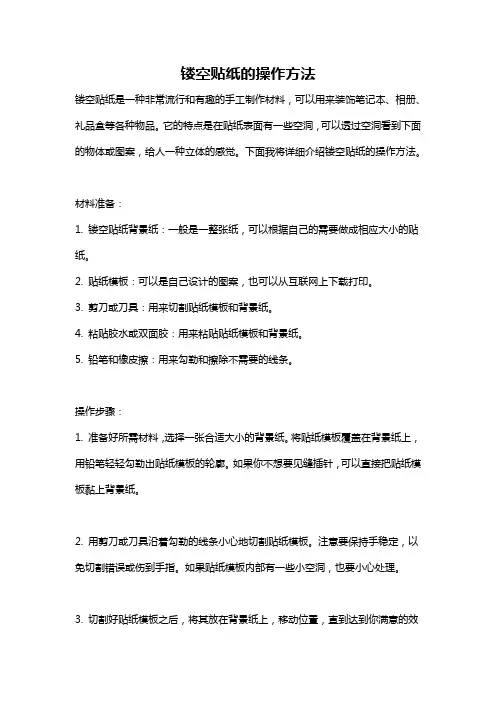 镂空贴纸的操作方法

镂空贴纸是一种非常流行和有趣的手工制作材料，可以用来装饰笔记本、相册、礼品盒等各种物品。它的特点是在贴纸表面有一些空洞，可以透过空洞看到下面的物体或图案，给人一种立体的感觉。下面我将详细介绍镂空贴纸的操作方法。

材料准备：

1. 镂空贴纸背景纸：一般是一整张纸，可以根据自己的需要做成相应大小的贴纸。

2. 贴纸模板：可以是自己设计的图案，也可以从互联网上下载打印。

3. 剪刀或刀具：用来切割贴纸模板和背景纸。

4. 粘贴胶水或双面胶：用来粘贴贴纸模板和背景纸。

5. 铅笔和橡皮擦：用来勾勒和擦除不需要的线条。

操作步骤：

1. 准备好所需材料，选择一张合适大小的背景纸。将贴纸模板覆盖在背景纸上，用铅笔轻轻勾勒出贴纸模板的轮廓。如果你不想要见缝插针，可以直接把贴纸模板黏上背景纸。

2. 用剪刀或刀具沿着勾勒的线条小心地切割贴纸模板。注意要保持手稳定，以免切割错误或伤到手指。如果贴纸模板内部有一些小空洞，也要小心处理。

3. 切割好贴纸模板之后，将其放在背景纸上，移动位置，直到达到你满意的效